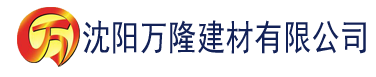 万 沈阳万隆建材有限公司